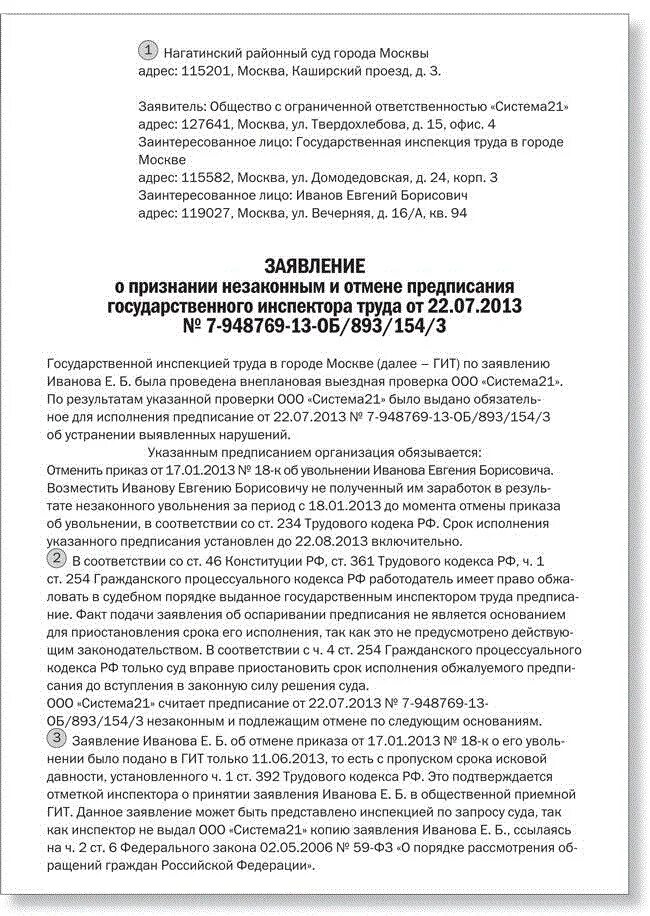 1 Нагатинский районный суд города Москвы
адрес: 115201, Москва, Каширский проезд, д. 3.

Заявитель: Общество с ограниченной ответственностью «Система21»
адрес: 127641, Москва, ул. Твердохлебова, д. 15, офис. 4
Заинтересованное лицо: Государственная инспекция труда в городе Москве
адрес: 115582, Москва, ул. Домодедовская, д. 24, корп. 3
Заинтересованное лицо: Иванов Евгений Борисович
адрес: 119027, Москва, ул. Вечерняя, д. 16/А, кв. 94

ЗАЯВЛЕНИЕ
о признании незаконным и отмене предписания государственного инспектора труда от 22.07.2013 № 7-948769-13-ОБ/893/154/3

Государственной инспекцией труда в городе Москве (далее – ГИТ) по заявлению Иванова Е. Б. была проведена внеплановая выездная проверка ООО «Система21». По результатам указанной проверки ООО «Система21» было выдано обязательное для исполнения предписание от 22.07.2013 № 7-948769-13-ОБ/893/154/3 об устранении выявленных нарушений.

Указанным предписанием организация обязывается:
Отменить приказ от 17.01.2013 № 18-к об увольнении Иванова Евгения Борисовича.
Возместить Иванову Евгению Борисовичу не полученный им заработок в результате незаконного увольнения за период с 18.01.2013 до момента отмены приказа об увольнении, в соответствии со ст. 234 Трудового кодекса РФ. Срок исполнения указанного предписания установлен до 22.08.2013 включительно.
2 В соответствии со ст. 46 Конституции РФ, ст. 361 Трудового кодекса РФ, ч. 1 ст. 254 Гражданского процессуального кодекса РФ работодатель имеет право обжаловать в судебном порядке выданное государственным инспектором труда предписание. Факт подачи заявления об оспаривании предписания не является основанием для приостановления срока его исполнения, так как это не предусмотрено действующим законодательством. В соответствии с ч. 4 ст. 254 Гражданского процессуального кодекса РФ только суд вправе приостановить срок исполнения обжалуемого предписания до вступления в законную силу решения суда.
ООО «Система21» считает предписание от 22.07.2013 № 7-948769-13-ОБ/893/154/3 незаконным и подлежащим отмене по следующим основаниям.
3 Заявление Иванова Е. Б. об отмене приказа от 17.01.2013 № 18-к о его увольнении было подано в ГИТ только 11.06.2013, то есть с пропуском срока исковой давности, установленного ч. 1 ст. 392 Трудового кодекса РФ. Это подтверждается отметкой инспектора о принятии заявления Иванова Е. Б. в общественной приемной ГИТ. Данное заявление может быть представлено инспекцией по запросу суда, так как инспектор не выдал ООО «Система21» копию заявления Иванова Е. Б., ссылаясь на ч. 2 ст. 6 Федерального закона 02.05.2006 № 59-ФЗ «О порядке рассмотрения обращений граждан Российской Федерации».